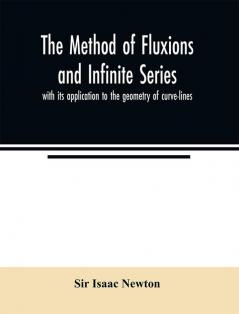 The Method of Fluxions and Infinite Series

with its application to the geometry of curve-lines

Sir Isaac Newton